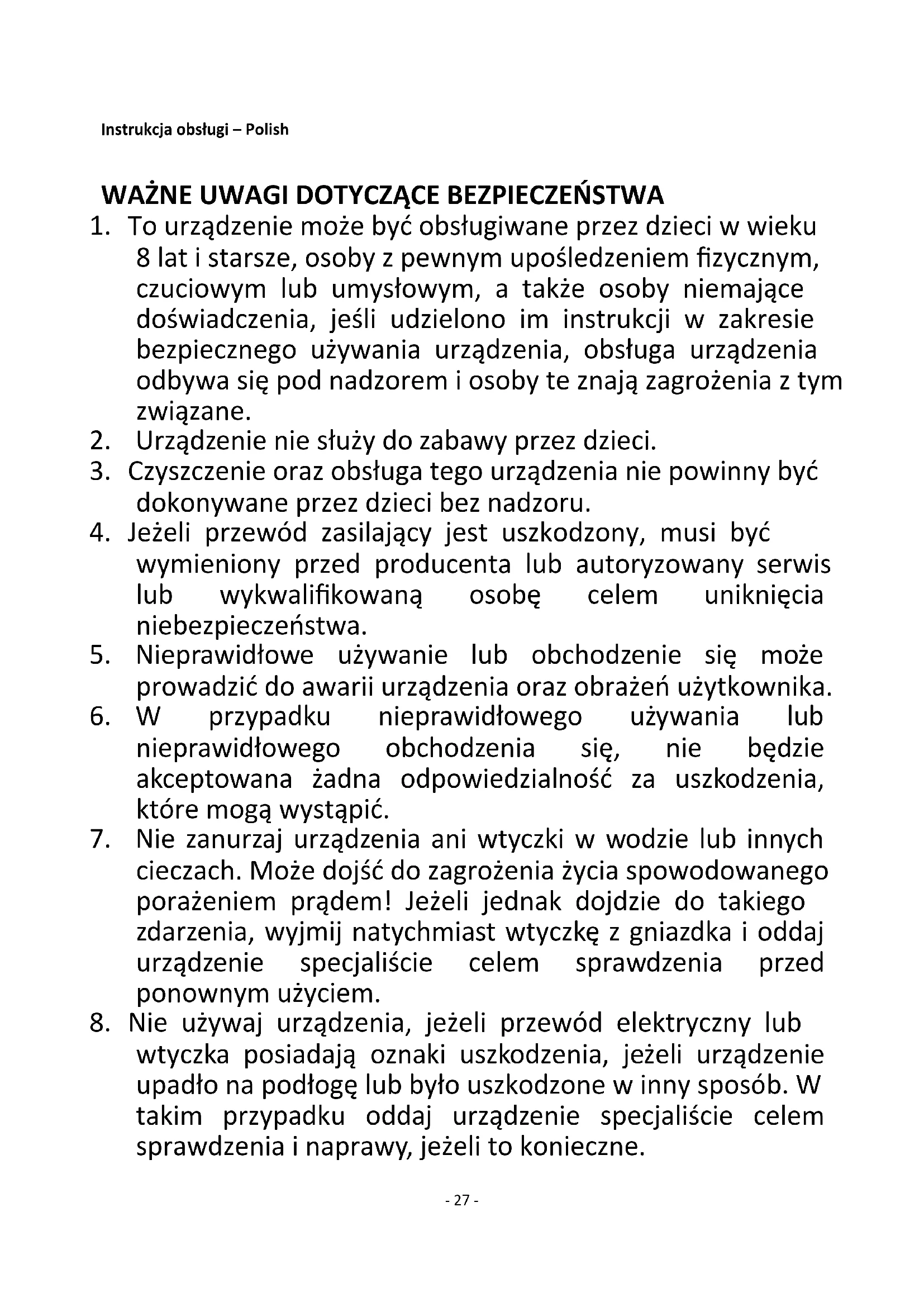 Instrukcja obsługi – Polish

WAŻNE UWAGI DOTYCZĄCE BEZPIECZEŃSTWA

1. To urządzenie może być obsługiwane przez dzieci w wieku 8 lat i starsze, osoby z pewnym upośledzeniem fizycznym, czuciowym lub umysłowym, a także osoby niemające doświadczenia, jeśli udzielono im instrukcji w zakresie bezpiecznego używania urządzenia, obsługa urządzenia odbywa się pod nadzorem i osoby te znają zagrożenia z tym związane.
2. Urządzenie nie służy do zabawy przez dzieci.
3. Czyszczenie oraz obsługa tego urządzenia nie powinny być dokonywane przez dzieci bez nadzoru.
4. Jeżeli przewód zasilający jest uszkodzony, musi być wymieniony przed producenta lub autoryzowany serwis lub wykwalifikowaną osobę celem uniknięcia niebezpieczeństwa.
5. Nieprawidłowe używanie lub obchodzenie się może prowadzić do awarii urządzenia oraz obrażeń użytkownika.
6. W przypadku nieprawidłowego używania lub nieprawidłowego obchodzenia się, nie będzie akceptowana żadna odpowiedzialność za uszkodzenia, które mogą wystąpić.
7. Nie zanurzaj urządzenia ani wtyczki w wodzie lub innych cieczach. Może dojść do zagrożenia życia spowodowanego porażeniem prądem! Jeżeli jednak dojdzie do takiego zdarzenia, wyjmij natychmiast wtyczkę z gniazdka i oddaj urządzenie specjaliście celem sprawdzenia przed ponownym użyciem.
8. Nie używaj urządzenia, jeżeli przewód elektryczny lub wtyczka posiadają oznaki uszkodzenia, jeżeli urządzenie upadło na podłogę lub było uszkodzone w inny sposób. W takim przypadku oddaj urządzenie specjaliście celem sprawdzenia i naprawy, jeżeli to konieczne.

- 27 -